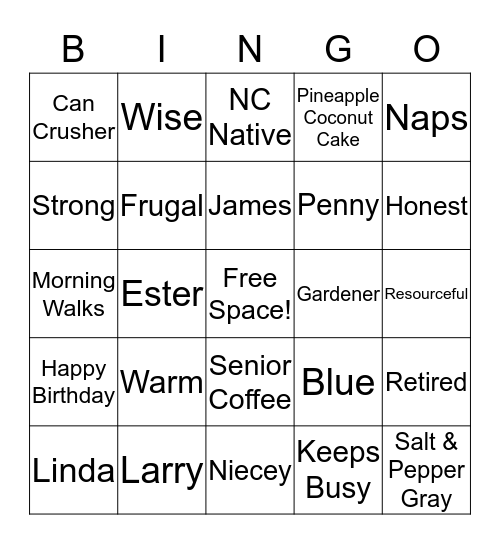 | B | I | N | G | O |
|---|---|---|---|---|
| Can Crusher | Wise | NC Native | Pineapple Coconut Cake | Naps |
| Strong | Frugal | James | Penny | Honest |
| Morning Walks | Ester | Free Space! | Gardener | Resourceful |
| Happy Birthday | Warm | Senior Coffee | Blue | Retired |
| Linda | Larry | Niecey | Keeps Busy | Salt & Pepper Gray |